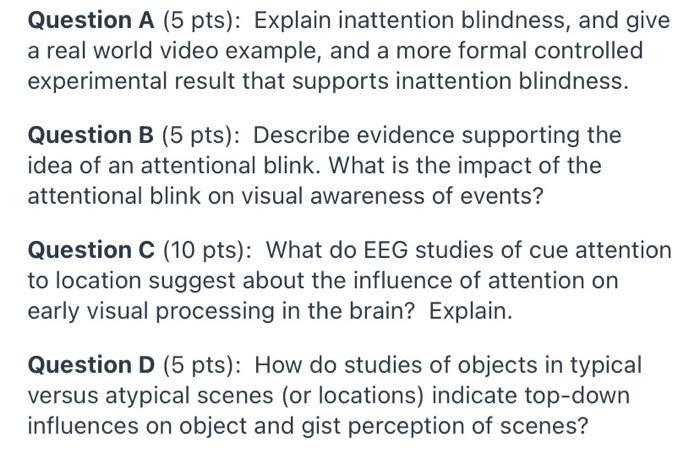 Question A (5 pts): Explain inattention blindness, and give a real world video example, and a more formal controlled experimental result that supports inattention blindness.

Question B (5 pts): Describe evidence supporting the idea of an attentional blink. What is the impact of the attentional blink on visual awareness of events?

Question C (10 pts): What do EEG studies of cue attention to location suggest about the influence of attention on early visual processing in the brain? Explain.

Question D (5 pts): How do studies of objects in typical versus atypical scenes (or locations) indicate top-down influences on object and gist perception of scenes?